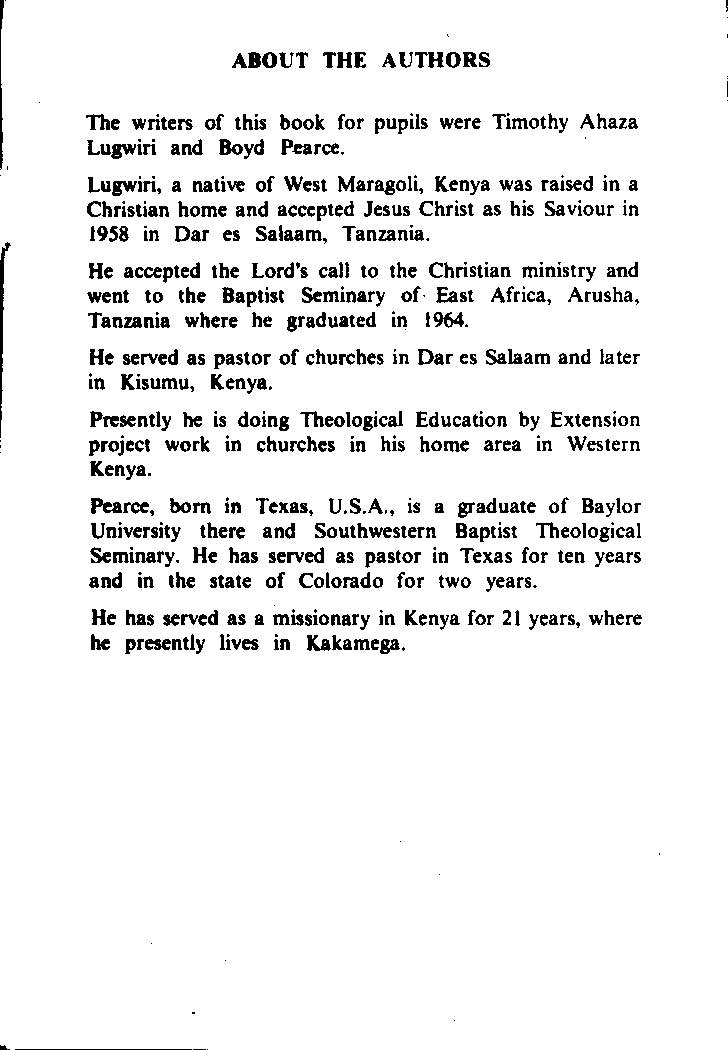 ABOUT THE AUTHORS

The writers of this book for pupils were Timothy Ahaza Lugwiri and Boyd Pearce.

Lugwiri, a native of West Maragoli, Kenya was raised in a Christian home and accepted Jesus Christ as his Saviour in 1958 in Dar es Salaam, Tanzania.

He accepted the Lord's call to the Christian ministry and went to the Baptist Seminary of East Africa, Arusha, Tanzania where he graduated in 1964.

He served as pastor of churches in Dar es Salaam and later in Kisumu, Kenya.

Presently he is doing Theological Education by Extension project work in churches in his home area in Western Kenya.

Pearce, born in Texas, U.S.A., is a graduate of Baylor University there and Southwestern Baptist Theological Seminary. He has served as pastor in Texas for ten years and in the state of Colorado for two years.

He has served as a missionary in Kenya for 21 years, where he presently lives in Kakamega.